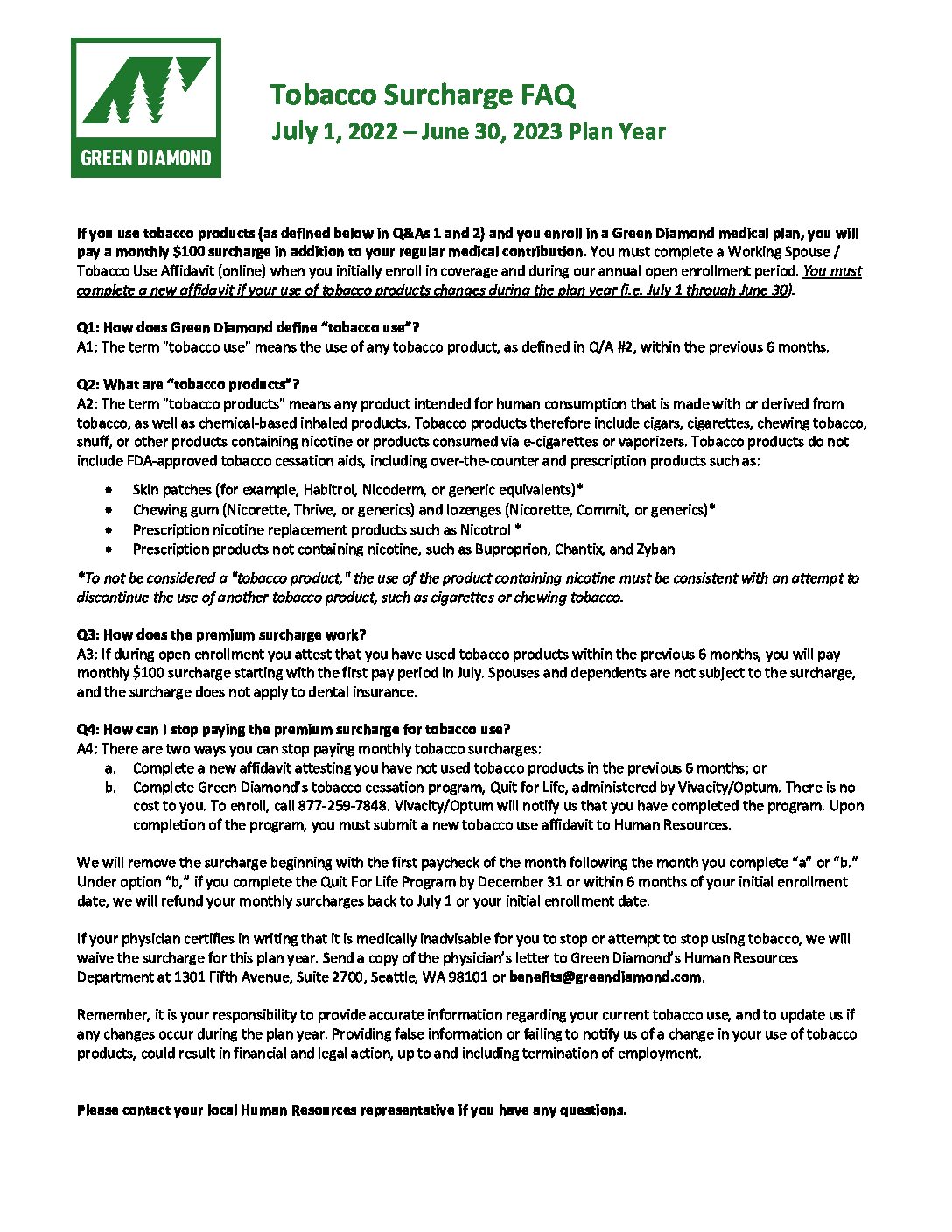 GREEN DIAMOND

Tobacco Surcharge FAQ
July 1, 2022 – June 30, 2023 Plan Year

If you use tobacco products (as defined below in Q&As 1 and 2) and you enroll in a Green Diamond medical plan, you will pay a monthly $100 surcharge in addition to your regular medical contribution. You must complete a Working Spouse / Tobacco Use Affidavit (online) when you initially enroll in coverage and during our annual open enrollment period. You must complete a new affidavit if your use of tobacco products changes during the plan year (i.e. July 1 through June 30).

Q1: How does Green Diamond define "tobacco use"?
A1: The term "tobacco use" means the use of any tobacco product, as defined in Q/A #2, within the previous 6 months.

Q2: What are "tobacco products"?
A2: The term "tobacco products" means any product intended for human consumption that is made with or derived from tobacco, as well as chemical-based inhaled products. Tobacco products therefore include cigars, cigarettes, chewing tobacco, snuff, or other products containing nicotine or products consumed via e-cigarettes or vaporizers. Tobacco products do not include FDA-approved tobacco cessation aids, including over-the-counter and prescription products such as:

• Skin patches (for example, Habitrol, Nicoderm, or generic equivalents)*
• Chewing gum (Nicorette, Thrive, or generics) and lozenges (Nicorette, Commit, or generics)*
• Prescription nicotine replacement products such as Nicotrol *
• Prescription products not containing nicotine, such as Buproprion, Chantix, and Zyban

*To not be considered a "tobacco product," the use of the product containing nicotine must be consistent with an attempt to discontinue the use of another tobacco product, such as cigarettes or chewing tobacco.

Q3: How does the premium surcharge work?
A3: If during open enrollment you attest that you have used tobacco products within the previous 6 months, you will pay monthly $100 surcharge starting with the first pay period in July. Spouses and dependents are not subject to the surcharge, and the surcharge does not apply to dental insurance.

Q4: How can I stop paying the premium surcharge for tobacco use?
A4: There are two ways you can stop paying monthly tobacco surcharges:
a. Complete a new affidavit attesting you have not used tobacco products in the previous 6 months; or
b. Complete Green Diamond's tobacco cessation program, Quit for Life, administered by Vivacity/Optum. There is no cost to you. To enroll, call 877-259-7848. Vivacity/Optum will notify us that you have completed the program. Upon completion of the program, you must submit a new tobacco use affidavit to Human Resources.

We will remove the surcharge beginning with the first paycheck of the month following the month you complete "a" or "b." Under option "b," if you complete the Quit For Life Program by December 31 or within 6 months of your initial enrollment date, we will refund your monthly surcharges back to July 1 or your initial enrollment date.

If your physician certifies in writing that it is medically inadvisable for you to stop or attempt to stop using tobacco, we will waive the surcharge for this plan year. Send a copy of the physician's letter to Green Diamond's Human Resources Department at 1301 Fifth Avenue, Suite 2700, Seattle, WA 98101 or benefits@greendiamond.com.

Remember, it is your responsibility to provide accurate information regarding your current tobacco use, and to update us if any changes occur during the plan year. Providing false information or failing to notify us of a change in your use of tobacco products, could result in financial and legal action, up to and including termination of employment.

Please contact your local Human Resources representative if you have any questions.